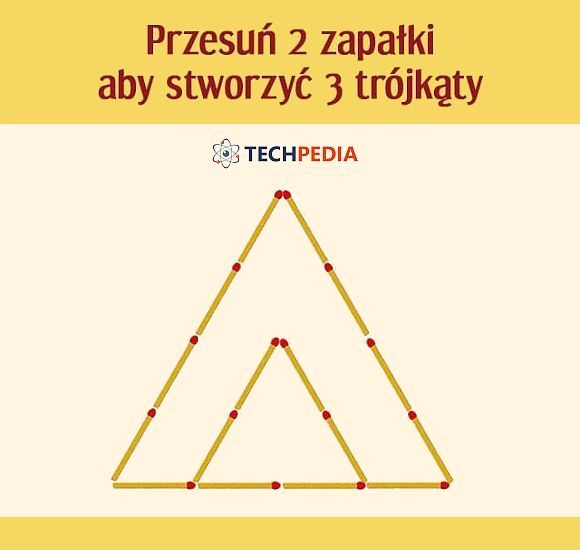 Przesuń 2 zapałki aby stworzyć 3 trójkąty

TECHPEDIA